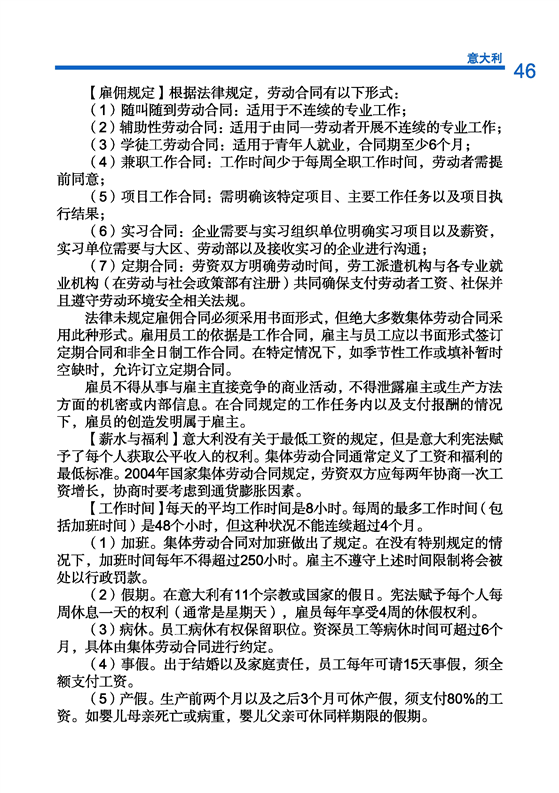 意大利 46

【雇佣规定】根据法律规定，劳动合同有以下形式：

（1）随叫随到劳动合同：适用于不连续的专业工作；

（2）辅助性劳动合同：适用于由同一劳动者开展不连续的专业工作；

（3）学徒工劳动合同：适用于青年人就业，合同期至少6个月；

（4）兼职工作合同：工作时间少于每周全职工作时间，劳动者需提前同意；

（5）项目工作合同：需明确该特定项目、主要工作任务以及项目执行结果；

（6）实习合同：企业需要与实习组织单位明确实习项目以及薪资，实习单位需要与大区、劳动部以及接收实习的企业进行沟通；

（7）定期合同：劳资双方明确劳动时间，劳工派遣机构与各专业就业机构（在劳动与社会政策部有注册）共同确保支付劳动者工资、社保并且遵守劳动环境安全相关法规。

法律未规定雇佣合同必须采用书面形式，但绝大多数集体劳动合同采用此种形式。雇用员工的依据是工作合同，雇主与员工应以书面形式签订定期合同和非全日制工作合同。在特定情况下，如季节性工作或填补暂时空缺时，允许订立定期合同。

雇员不得从事与雇主直接竞争的商业活动，不得泄露雇主或生产方法方面的机密或内部信息。在合同规定的工作任务内以及支付报酬的情况下，雇员的创造发明属于雇主。

【薪水与福利】意大利没有关于最低工资的规定，但是意大利宪法赋予了每个人获取公平收入的权利。集体劳动合同通常定义了工资和福利的最低标准。2004年国家集体劳动合同规定，劳资双方应每两年协商一次工资增长，协商时要考虑到通货膨胀因素。

【工作时间】每天的平均工作时间是8小时。每周的最多工作时间（包括加班时间）是48个小时，但这种状况不能连续超过4个月。

（1）加班。集体劳动合同对加班做出了规定。在没有特别规定的情况下，加班时间每年不得超过250小时。雇主不遵守上述时间限制将会被处以行政罚款。

（2）假期。在意大利有11个宗教或国家的假日。宪法赋予每个人每周休息一天的权利（通常是星期天），雇员每年享受4周的休假权利。

（3）病休。员工病休有权保留职位。资深员工等病休时间可超过6个月，具体由集体劳动合同进行约定。

（4）事假。出于结婚以及家庭责任，员工每年可请15天事假，须全额支付工资。

（5）产假。生产前两个月以及之后3个月可休产假，须支付80%的工资。如婴儿母亲死亡或病重，婴儿父亲可休同样期限的假期。